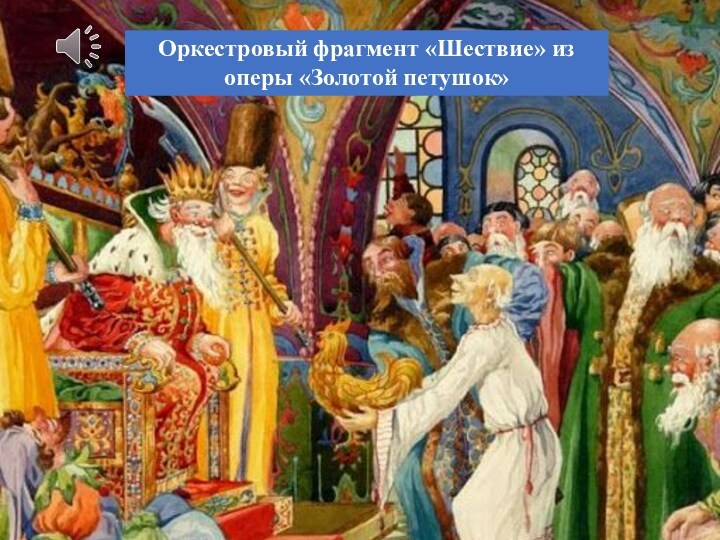 Оркестровый фрагмент «Шествие» из оперы «Золотой петушок»